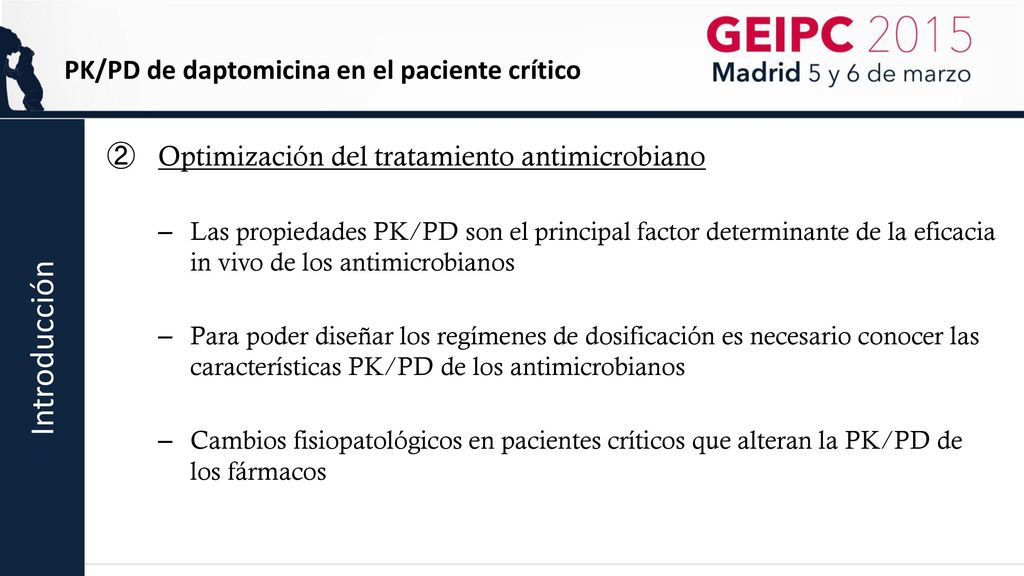 PK/PD de daptomicina en el paciente crítico

GEIPC 2015
Madrid 5 y 6 de marzo

Introducción

② Optimización del tratamiento antimicrobiano

– Las propiedades PK/PD son el principal factor determinante de la eficacia in vivo de los antimicrobianos

– Para poder diseñar los regímenes de dosificación es necesario conocer las características PK/PD de los antimicrobianos

– Cambios fisiopatológicos en pacientes críticos que alteran la PK/PD de los fármacos